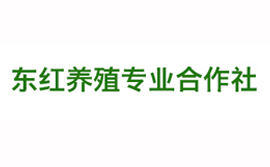 东红养殖专业合作社